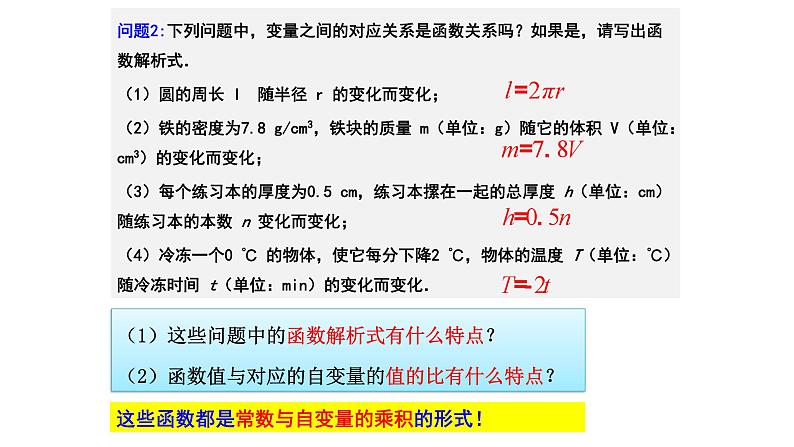 问题2:下列问题中，变量之间的对应关系是函数关系吗？如果是，请写出函数解析式.

（1）圆的周长 l 随半径 r 的变化而变化； $l=2\pi r$

（2）铁的密度为7.8 g/cm³，铁块的质量 m（单位：g）随它的体积 V（单位：cm³）的变化而变化； $m=7.8V$

（3）每个练习本的厚度为0.5 cm，练习本摞在一起的总厚度 h（单位：cm）随练习本的本数 n 变化而变化； $h=0.5n$

（4）冷冻一个0 ℃ 的物体，使它每分下降2 ℃，物体的温度 T（单位：℃）随冷冻时间 t（单位：min）的变化而变化. $T=-2t$

（1）这些问题中的函数解析式有什么特点？

（2）函数值与对应的自变量的值的比有什么特点？

这些函数都是常数与自变量的乘积的形式！